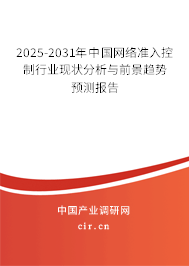 2025-2031年中国网络准入控制行业现状分析与前景趋势预测报告

中国产业调研网

cir.cn